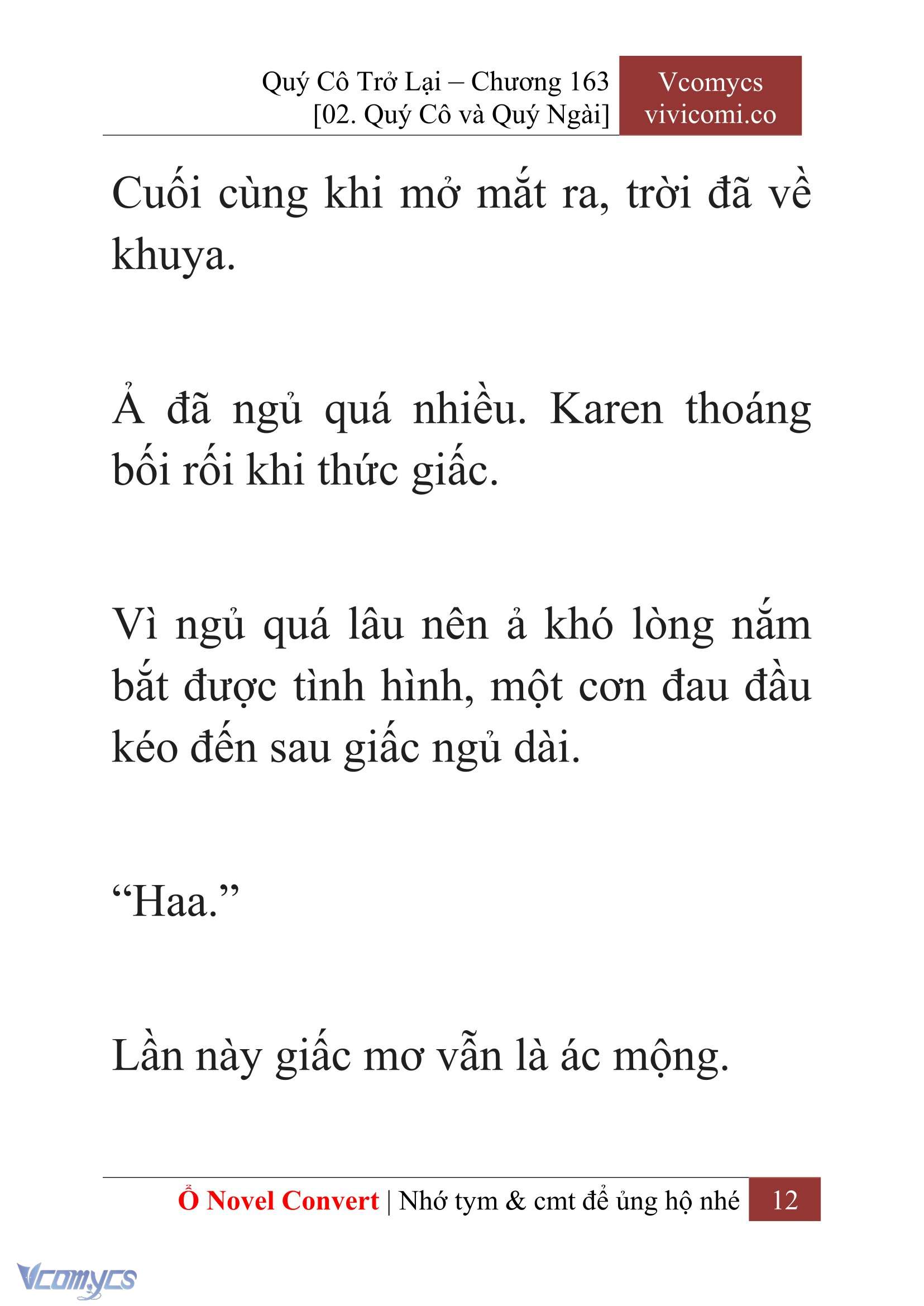 Quý Cô Trở Lại – Chương 163
[02. Quý Cô và Quý Ngài]

Vcomycs
vivicomi.co

Cuối cùng khi mở mắt ra, trời đã về khuya.

Ả đã ngủ quá nhiều. Karen thoáng bối rối khi thức giấc.

Vì ngủ quá lâu nên ả khó lòng nắm bắt được tình hình, một cơn đau đầu kéo đến sau giấc ngủ dài.

“Haa.”

Lần này giấc mơ vẫn là ác mộng.

Ổ Novel Convert | Nhớ tym & cmt để ủng hộ nhé 12

Vcomycs